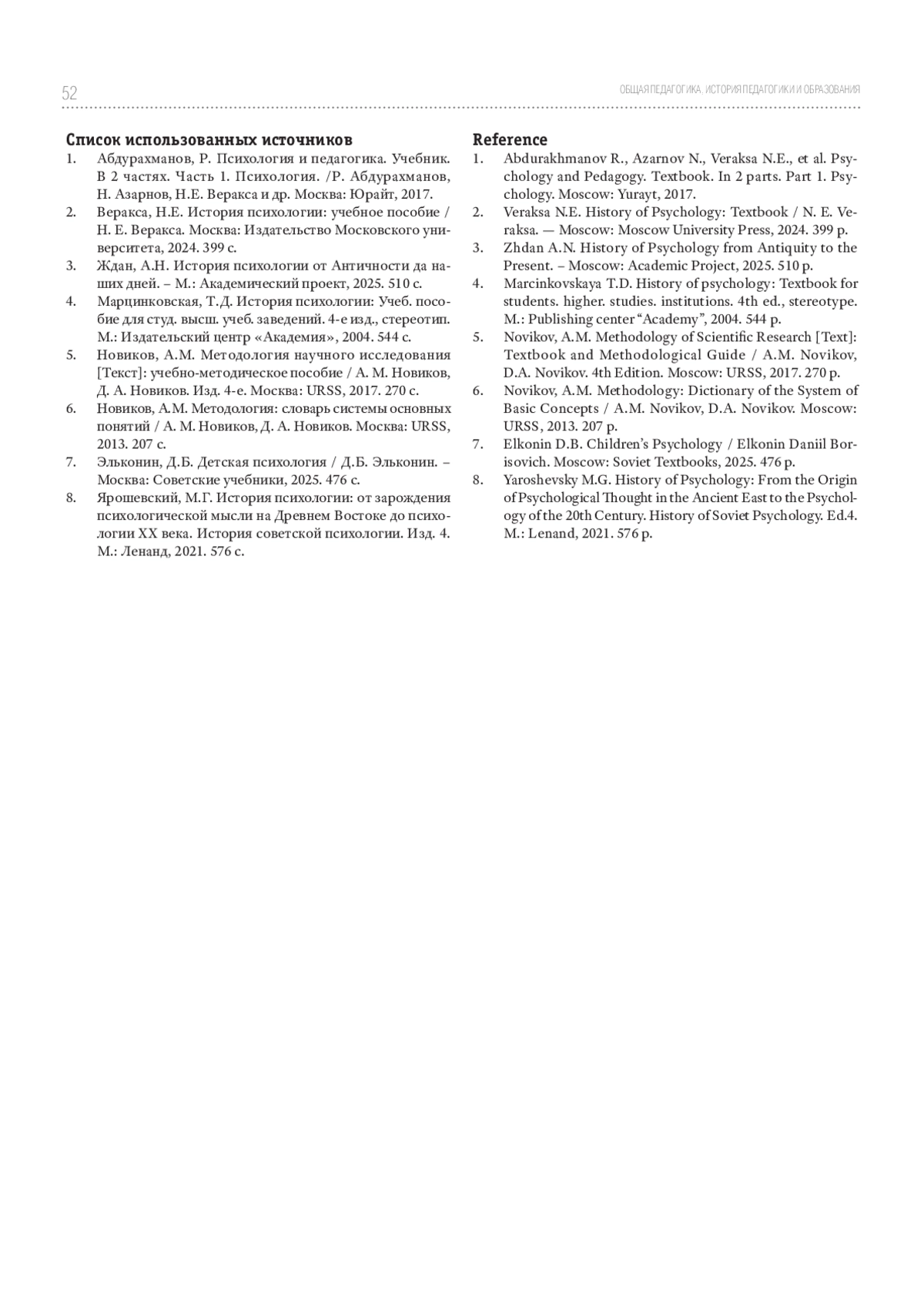 52 ОБЩАЯ ПЕДАГОГИКА. ИСТОРИЯ ПЕДАГОГИКИ И ОБРАЗОВАНИЯ

Список использованных источников

1. Абдурахманов, Р. Психология и педагогика. Учебник. В 2 частях. Часть 1. Психология. /Р. Абдурахманов, Н. Азарнов, Н.Е. Веракса и др. Москва: Юрайт, 2017.
2. Веракса, Н.Е. История психологии: учебное пособие / Н. Е. Веракса. Москва: Издательство Московского университета, 2024. 399 с.
3. Ждан, А.Н. История психологии от Античности да наших дней. – М.: Академический проект, 2025. 510 с.
4. Марцинковская, Т.Д. История психологии: Учеб. пособие для студ. высш. учеб. заведений. 4-е изд., стереотип. М.: Издательский центр «Академия», 2004. 544 с.
5. Новиков, А.М. Методология научного исследования [Текст]: учебно-методическое пособие / А. М. Новиков, Д. А. Новиков. Изд. 4-е. Москва: URSS, 2017. 270 с.
6. Новиков, А.М. Методология: словарь системы основных понятий / А. М. Новиков, Д. А. Новиков. Москва: URSS, 2013. 207 с.
7. Эльконин, Д.Б. Детская психология / Д.Б. Эльконин. – Москва: Советские учебники, 2025. 476 с.
8. Ярошевский, М.Г. История психологии: от зарождения психологической мысли на Древнем Востоке до психологии XX века. История советской психологии. Изд. 4. М.: Ленанд, 2021. 576 с.

Reference

1. Abdurakhmanov R., Azarnov N., Veraksa N.E., et al. Psychology and Pedagogy. Textbook. In 2 parts. Part 1. Psychology. Moscow: Yurayt, 2017.
2. Veraksa N.E. History of Psychology: Textbook / N. E. Veraksa. — Moscow: Moscow University Press, 2024. 399 p.
3. Zhdan A.N. History of Psychology from Antiquity to the Present. – Moscow: Academic Project, 2025. 510 p.
4. Marcinkovskaya T.D. History of psychology: Textbook for students. higher. studies. institutions. 4th ed., stereotype. M.: Publishing center "Academy", 2004. 544 p.
5. Novikov, A.M. Methodology of Scientific Research [Text]: Textbook and Methodological Guide / A.M. Novikov, D.A. Novikov. 4th Edition. Moscow: URSS, 2017. 270 p.
6. Novikov, A.M. Methodology: Dictionary of the System of Basic Concepts / A.M. Novikov, D.A. Novikov. Moscow: URSS, 2013. 207 p.
7. Elkonin D.B. Children's Psychology / Elkonin Daniil Borisovich. Moscow: Soviet Textbooks, 2025. 476 p.
8. Yaroshevsky M.G. History of Psychology: From the Origin of Psychological Thought in the Ancient East to the Psychology of the 20th Century. History of Soviet Psychology. Ed.4. M.: Lenand, 2021. 576 p.